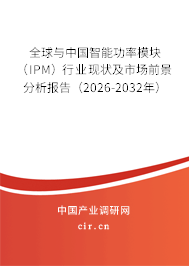 全球与中国智能功率模块（IPM）行业现状及市场前景分析报告（2026-2032年）

中国产业调研网
cir.cn